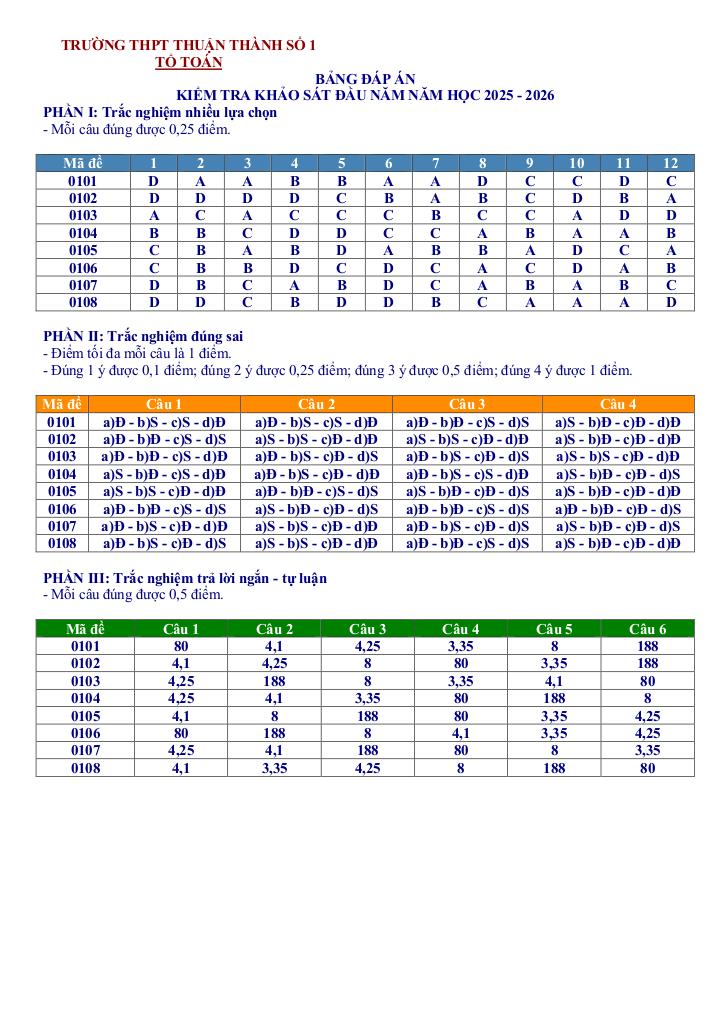 TRƯỜNG THPT THUẬN THÀNH SỐ 1
TỔ TOÁN

BẢNG ĐÁP ÁN
KIỂM TRA KHẢO SÁT ĐẦU NĂM NĂM HỌC 2025 - 2026

PHẦN I: Trắc nghiệm nhiều lựa chọn
- Mỗi câu đúng được 0,25 điểm.

| Mã đề | 1 | 2 | 3 | 4 | 5 | 6 | 7 | 8 | 9 | 10 | 11 | 12 |
|---|---|---|---|---|---|---|---|---|---|---|---|---|
| 0101 | D | A | A | B | B | A | A | D | C | C | D | C |
| 0102 | D | D | D | D | C | B | A | B | C | D | B | A |
| 0103 | A | C | A | C | C | C | B | C | C | A | D | D |
| 0104 | B | B | C | D | D | C | C | A | B | A | A | B |
| 0105 | C | B | A | B | D | A | B | B | A | D | C | A |
| 0106 | C | B | B | D | C | D | C | A | C | D | A | B |
| 0107 | D | B | C | A | B | D | C | A | B | A | B | C |
| 0108 | D | D | C | B | D | D | B | C | A | A | A | D |

PHẦN II: Trắc nghiệm đúng sai
- Điểm tối đa mỗi câu là 1 điểm.
- Đúng 1 ý được 0,1 điểm; đúng 2 ý được 0,25 điểm; đúng 3 ý được 0,5 điểm; đúng 4 ý được 1 điểm.

| Mã đề | Câu 1 | Câu 2 | Câu 3 | Câu 4 |
|---|---|---|---|---|
| 0101 | a)Đ - b)S - c)S - d)Đ | a)Đ - b)S - c)S - d)Đ | a)Đ - b)Đ - c)S - d)S | a)S - b)Đ - c)Đ - d)Đ |
| 0102 | a)Đ - b)Đ - c)S - d)S | a)S - b)S - c)Đ - d)Đ | a)S - b)S - c)Đ - d)Đ | a)S - b)Đ - c)Đ - d)Đ |
| 0103 | a)Đ - b)Đ - c)S - d)Đ | a)Đ - b)S - c)Đ - d)S | a)Đ - b)S - c)Đ - d)S | a)S - b)S - c)Đ - d)Đ |
| 0104 | a)S - b)Đ - c)S - d)Đ | a)Đ - b)S - c)Đ - d)Đ | a)Đ - b)S - c)S - d)Đ | a)S - b)Đ - c)Đ - d)S |
| 0105 | a)S - b)S - c)Đ - d)Đ | a)Đ - b)Đ - c)S - d)S | a)S - b)Đ - c)Đ - d)S | a)S - b)Đ - c)Đ - d)Đ |
| 0106 | a)Đ - b)Đ - c)S - d)S | a)S - b)Đ - c)Đ - d)S | a)Đ - b)Đ - c)S - d)S | a)Đ - b)Đ - c)Đ - d)S |
| 0107 | a)Đ - b)S - c)Đ - d)Đ | a)S - b)S - c)Đ - d)Đ | a)Đ - b)S - c)Đ - d)S | a)S - b)Đ - c)Đ - d)S |
| 0108 | a)Đ - b)S - c)Đ - d)S | a)S - b)S - c)Đ - d)Đ | a)Đ - b)Đ - c)S - d)S | a)S - b)Đ - c)Đ - d)Đ |

PHẦN III: Trắc nghiệm trả lời ngắn - tự luận
- Mỗi câu đúng được 0,5 điểm.

| Mã đề | Câu 1 | Câu 2 | Câu 3 | Câu 4 | Câu 5 | Câu 6 |
|---|---|---|---|---|---|---|
| 0101 | 80 | 4,1 | 4,25 | 3,35 | 8 | 188 |
| 0102 | 4,1 | 4,25 | 8 | 80 | 3,35 | 188 |
| 0103 | 4,25 | 188 | 8 | 3,35 | 4,1 | 80 |
| 0104 | 4,25 | 4,1 | 3,35 | 80 | 188 | 8 |
| 0105 | 4,1 | 8 | 188 | 80 | 3,35 | 4,25 |
| 0106 | 80 | 188 | 8 | 4,1 | 3,35 | 4,25 |
| 0107 | 4,25 | 4,1 | 188 | 80 | 8 | 3,35 |
| 0108 | 4,1 | 3,35 | 4,25 | 8 | 188 | 80 |